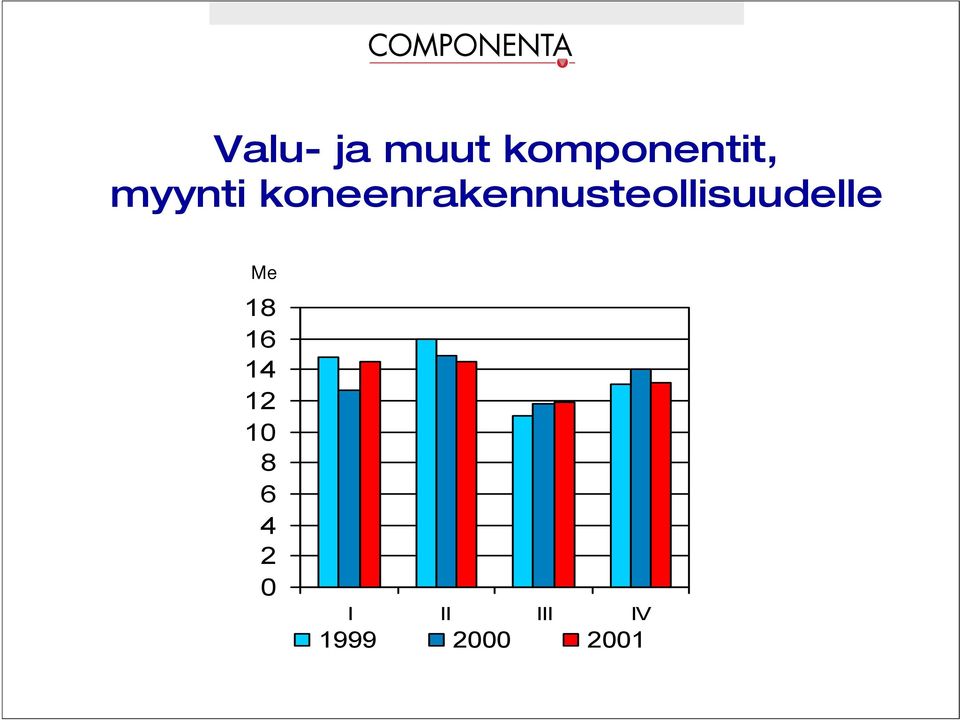 COMPONENTA

Valu- ja muut komponentit, myynti koneenrakennusteollisuudelle

Me

18
16
14
12
10
8
6
4
2
0

I II III IV

1999 2000 2001